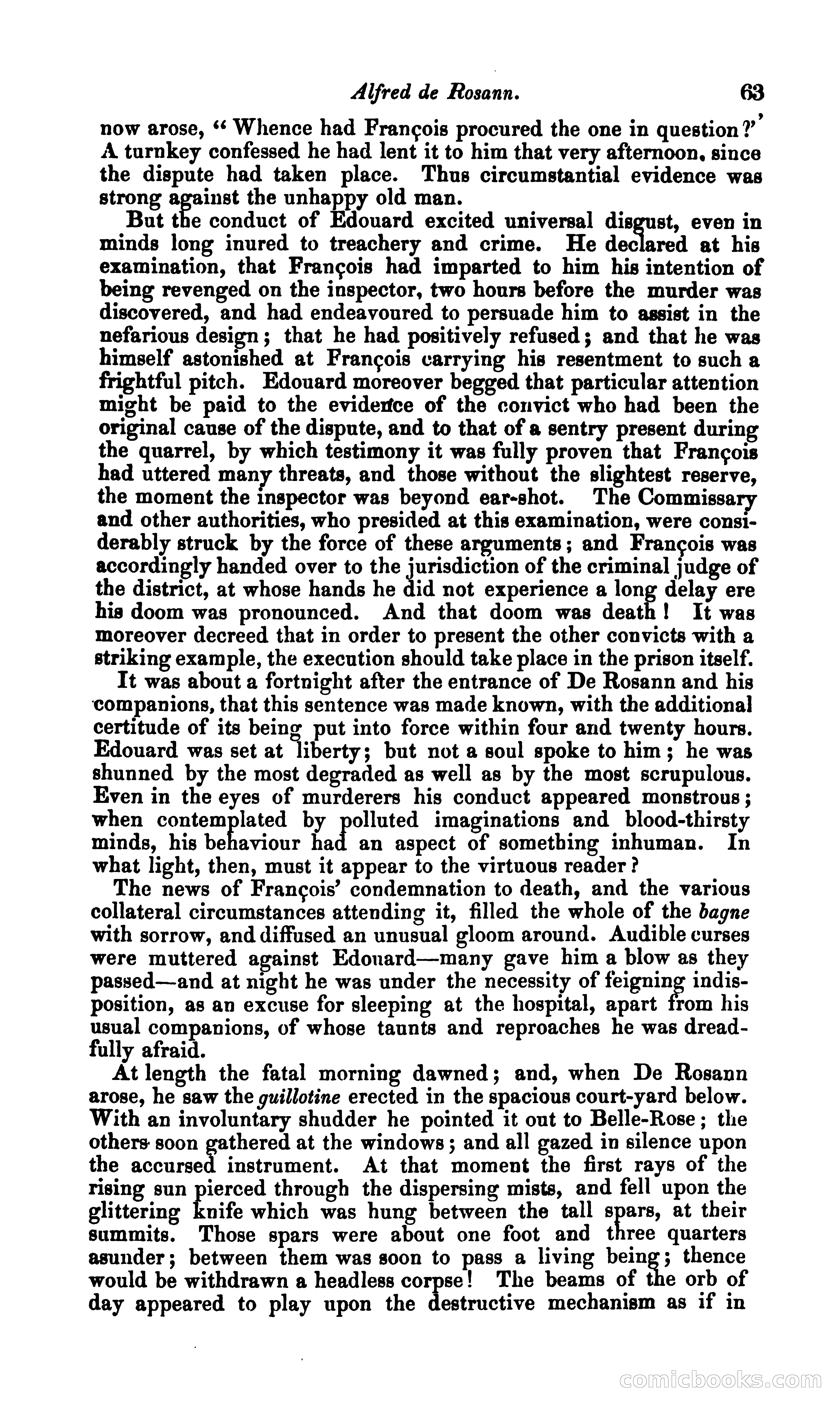 Alfred de Rosann. 63

now arose, "Whence had François procured the one in question?" A turnkey confessed he had lent it to him that very afternoon, since the dispute had taken place. Thus circumstantial evidence was strong against the unhappy old man.

But the conduct of Edouard excited universal disgust, even in minds long inured to treachery and crime. He declared at his examination, that François had imparted to him his intention of being revenged on the inspector, two hours before the murder was discovered, and had endeavoured to persuade him to assist in the nefarious design; that he had positively refused; and that he was himself astonished at François carrying his resentment to such a frightful pitch. Edouard moreover begged that particular attention might be paid to the evidence of the convict who had been the original cause of the dispute, and to that of a sentry present during the quarrel, by which testimony it was fully proven that François had uttered many threats, and those without the slightest reserve, the moment the inspector was beyond ear-shot. The Commissary and other authorities, who presided at this examination, were considerably struck by the force of these arguments; and François was accordingly handed over to the jurisdiction of the criminal judge of the district, at whose hands he did not experience a long delay ere his doom was pronounced. And that doom was death! It was moreover decreed that in order to present the other convicts with a striking example, the execution should take place in the prison itself.

It was about a fortnight after the entrance of De Rosann and his companions, that this sentence was made known, with the additional certitude of its being put into force within four and twenty hours. Edouard was set at liberty; but not a soul spoke to him; he was shunned by the most degraded as well as by the most scrupulous. Even in the eyes of murderers his conduct appeared monstrous; when contemplated by polluted imaginations and blood-thirsty minds, his behaviour had an aspect of something inhuman. In what light, then, must it appear to the virtuous reader?

The news of François' condemnation to death, and the various collateral circumstances attending it, filled the whole of the bagne with sorrow, and diffused an unusual gloom around. Audible curses were muttered against Edouard—many gave him a blow as they passed—and at night he was under the necessity of feigning indisposition, as an excuse for sleeping at the hospital, apart from his usual companions, of whose taunts and reproaches he was dreadfully afraid.

At length the fatal morning dawned; and, when De Rosann arose, he saw the guillotine erected in the spacious court-yard below. With an involuntary shudder he pointed it out to Belle-Rose; the others soon gathered at the windows; and all gazed in silence upon the accursed instrument. At that moment the first rays of the rising sun pierced through the dispersing mists, and fell upon the glittering knife which was hung between the tall spars, at their summits. Those spars were about one foot and three quarters asunder; between them was soon to pass a living being; thence would be withdrawn a headless corpse! The beams of the orb of day appeared to play upon the destructive mechanism as if in

comicbooks.com